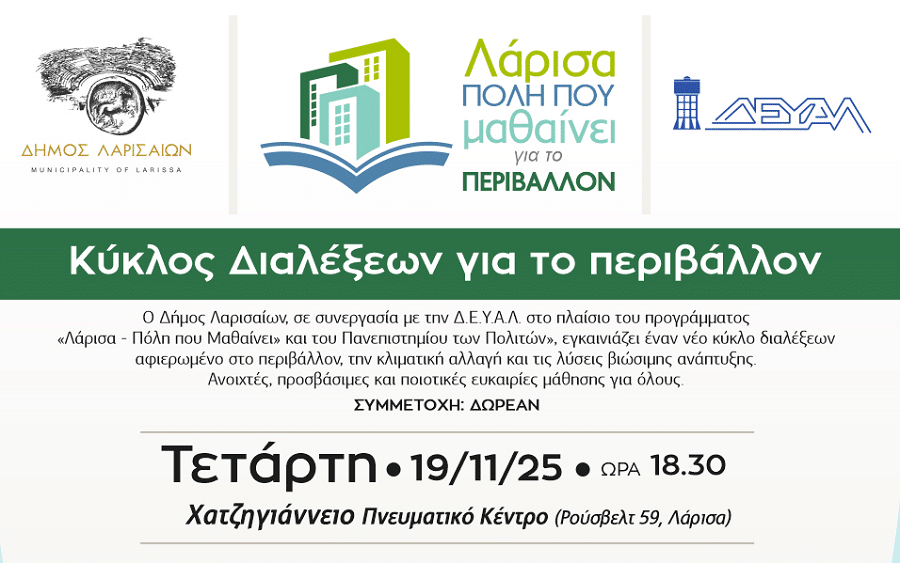 ΔΗΜΟΣ ΛΑΡΙΣΑΙΩΝ
MUNICIPALITY OF LARISSA

Λάρισα
ΠΟΛΗ ΠΟΥ
μαθαίνει
για το
ΠΕΡΙΒΑΛΛΟΝ

ΔΕΥΑΛ

Κύκλος Διαλέξεων για το περιβάλλον

Ο Δήμος Λαρισαίων, σε συνεργασία με την Δ.Ε.Υ.Α.Λ. στο πλαίσιο του προγράμματος «Λάρισα - Πόλη που Μαθαίνει» και του Πανεπιστημίου των Πολιτών», εγκαινιάζει έναν νέο κύκλο διαλέξεων αφιερωμένο στο περιβάλλον, την κλιματική αλλαγή και τις λύσεις βιώσιμης ανάπτυξης. Ανοιχτές, προσβάσιμες και ποιοτικές ευκαιρίες μάθησης για όλους.

ΣΥΜΜΕΤΟΧΗ: ΔΩΡΕΑΝ

Τετάρτη • 19/11/25 • ΩΡΑ 18.30

Χατζηγιάννειο Πνευματικό Κέντρο (Ρούσβελτ 59, Λάρισα)